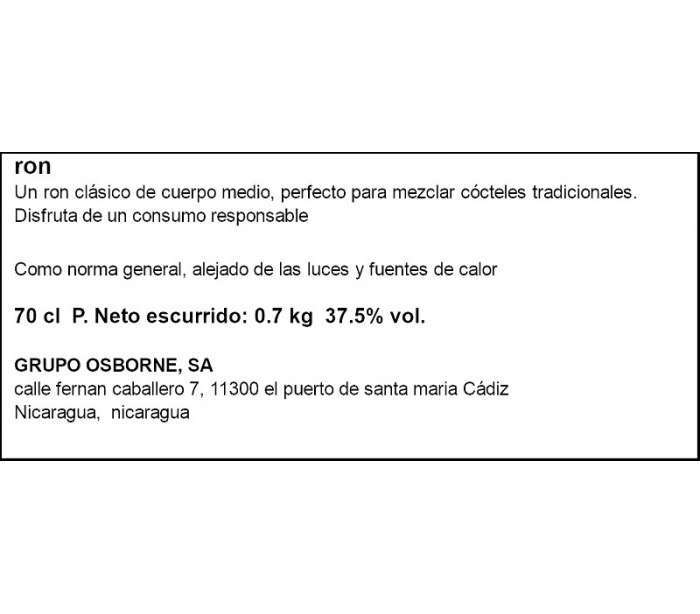 ron
Un ron clásico de cuerpo medio, perfecto para mezclar cócteles tradicionales.
Disfruta de un consumo responsable

Como norma general, alejado de las luces y fuentes de calor

70 cl P. Neto escurrido: 0.7 kg 37.5% vol.

GRUPO OSBORNE, SA
calle fernan caballero 7, 11300 el puerto de santa maria Cádiz
Nicaragua, nicaragua